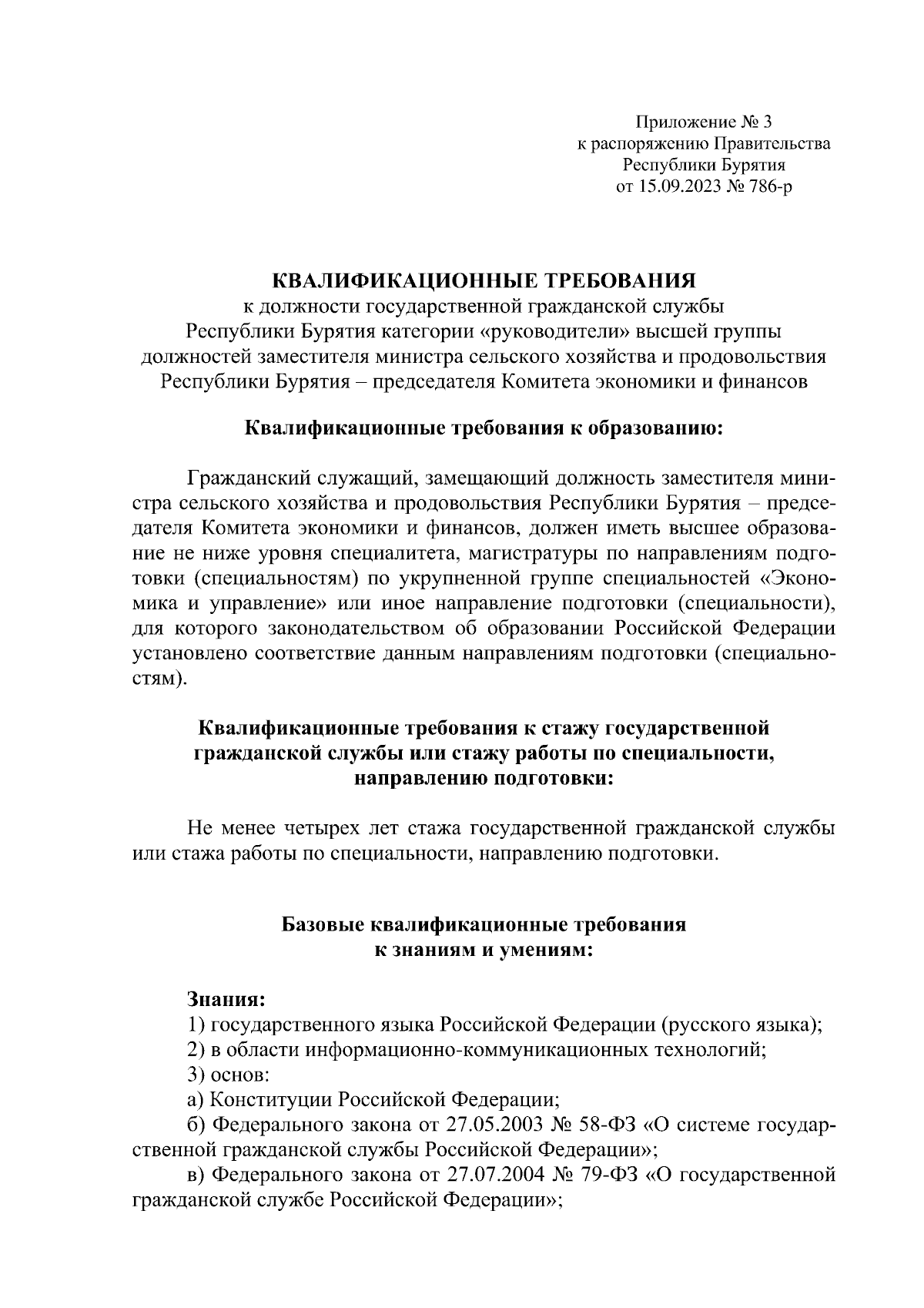 Приложение № 3
к распоряжению Правительства
Республики Бурятия
от 15.09.2023 № 786-р

КВАЛИФИКАЦИОННЫЕ ТРЕБОВАНИЯ
к должности государственной гражданской службы
Республики Бурятия категории «руководители» высшей группы
должностей заместителя министра сельского хозяйства и продовольствия
Республики Бурятия – председателя Комитета экономики и финансов

Квалификационные требования к образованию:

Гражданский служащий, замещающий должность заместителя министра сельского хозяйства и продовольствия Республики Бурятия – председателя Комитета экономики и финансов, должен иметь высшее образование не ниже уровня специалитета, магистратуры по направлениям подготовки (специальностям) по укрупненной группе специальностей «Экономика и управление» или иное направление подготовки (специальности), для которого законодательством об образовании Российской Федерации установлено соответствие данным направлениям подготовки (специальностям).

Квалификационные требования к стажу государственной
гражданской службы или стажу работы по специальности,
направлению подготовки:

Не менее четырех лет стажа государственной гражданской службы или стажа работы по специальности, направлению подготовки.

Базовые квалификационные требования
к знаниям и умениям:

Знания:
1) государственного языка Российской Федерации (русского языка);
2) в области информационно-коммуникационных технологий;
3) основ:
а) Конституции Российской Федерации;
б) Федерального закона от 27.05.2003 № 58-ФЗ «О системе государственной гражданской службы Российской Федерации»;
в) Федерального закона от 27.07.2004 № 79-ФЗ «О государственной гражданской службе Российской Федерации»;